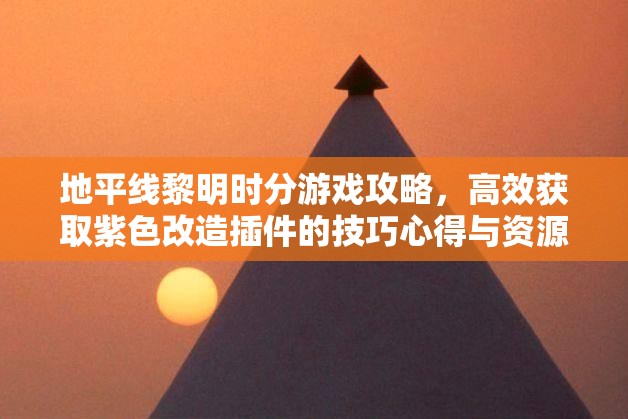 地平线黎明时分游戏攻略，高效获取紫色改造插件的技巧心得与资源